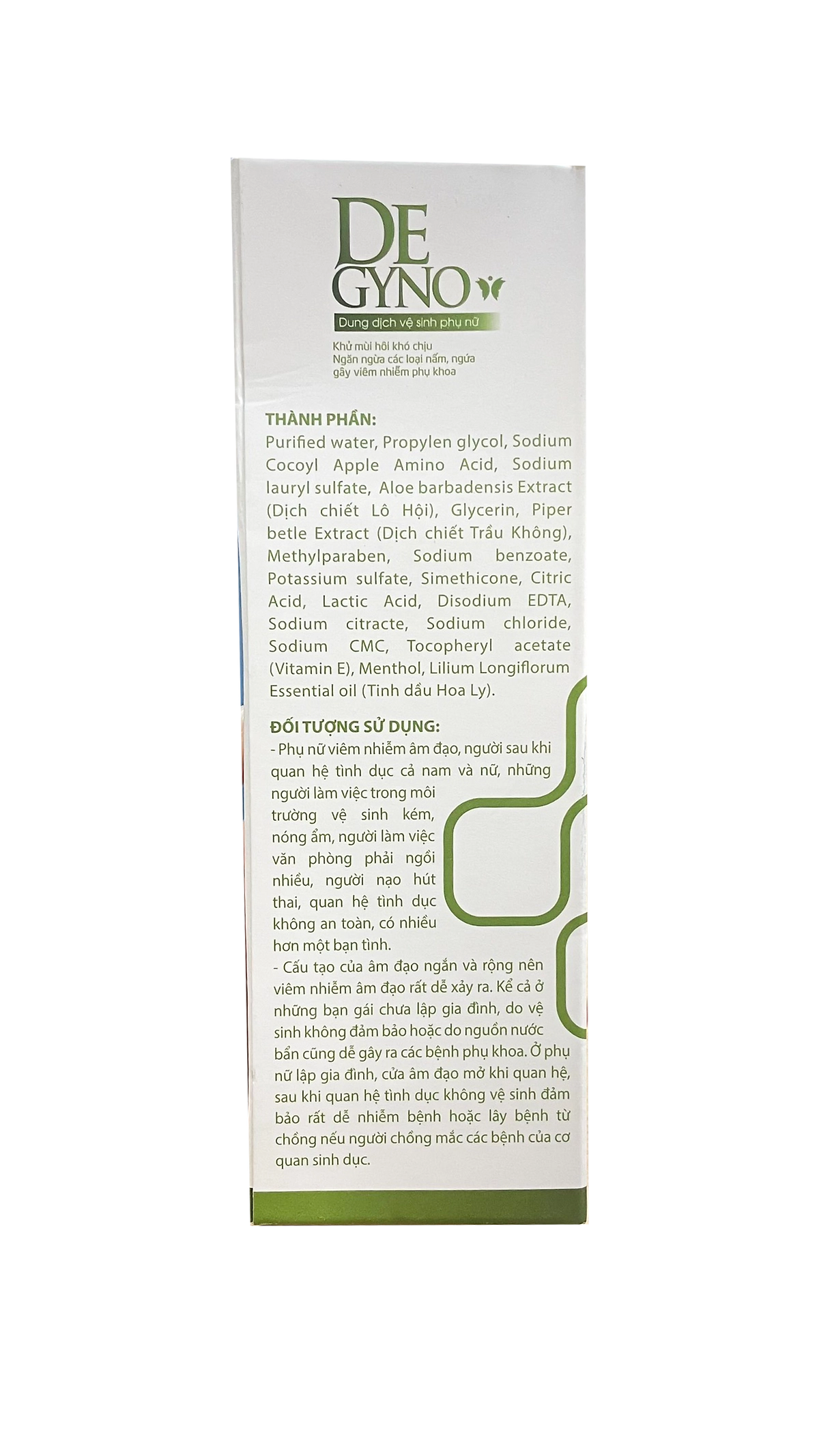 DE
GYNO

Dung dịch vệ sinh phụ nữ

Khử mùi hôi khó chịu
Ngăn ngừa các loại nấm, ngứa
gây viêm nhiễm phụ khoa

THÀNH PHẦN:
Purified water, Propylen glycol, Sodium Cocoyl Apple Amino Acid, Sodium lauryl sulfate, Aloe barbadensis Extract (Dịch chiết Lô Hội), Glycerin, Piper betle Extract (Dịch chiết Trầu Không), Methylparaben, Sodium benzoate, Potassium sulfate, Simethicone, Citric Acid, Lactic Acid, Disodium EDTA, Sodium citracte, Sodium chloride, Sodium CMC, Tocopheryl acetate (Vitamin E), Menthol, Lilium Longiflorum Essential oil (Tinh dầu Hoa Ly).

ĐỐI TƯỢNG SỬ DỤNG:
- Phụ nữ viêm nhiễm âm đạo, người sau khi quan hệ tình dục cả nam và nữ, những người làm việc trong môi trường vệ sinh kém, nóng ẩm, người làm việc văn phòng phải ngồi nhiều, người nạo hút thai, quan hệ tình dục không an toàn, có nhiều hơn một bạn tình.
- Cấu tạo của âm đạo ngắn và rộng nên viêm nhiễm âm đạo rất dễ xảy ra. Kể cả ở những bạn gái chưa lập gia đình, do vệ sinh không đảm bảo hoặc do nguồn nước bẩn cũng dễ gây ra các bệnh phụ khoa. Ở phụ nữ lập gia đình, cửa âm đạo mở khi quan hệ, sau khi quan hệ tình dục không vệ sinh đảm bảo rất dễ nhiễm bệnh hoặc lây bệnh từ chồng nếu người chồng mắc các bệnh của cơ quan sinh dục.